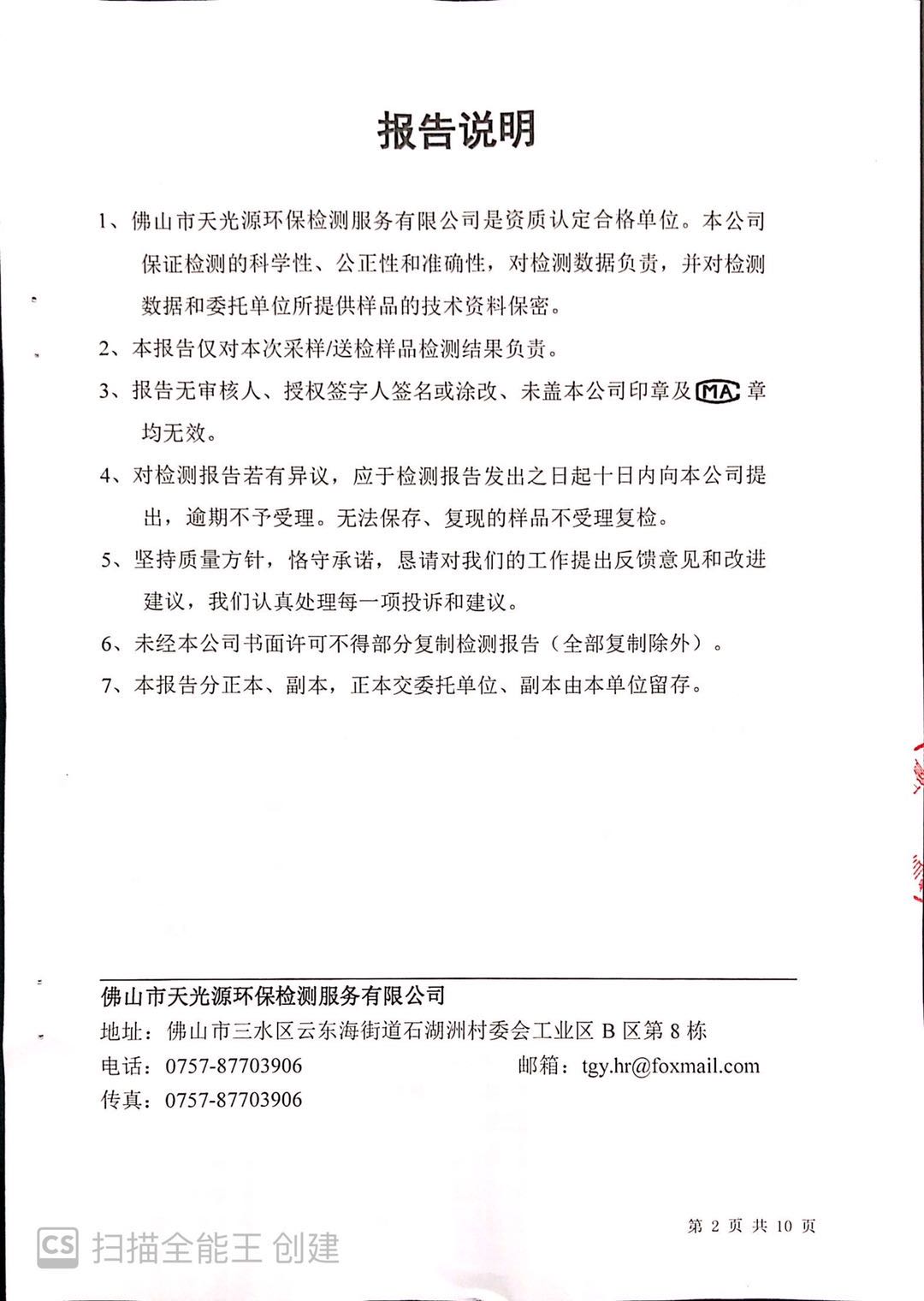 报告说明

1、佛山市天光源环保检测服务有限公司是资质认定合格单位。本公司保证检测的科学性、公正性和准确性，对检测数据负责，并对检测数据和委托单位所提供样品的技术资料保密。

2、本报告仅对本次采样/送检样品检测结果负责。

3、报告无审核人、授权签字人签名或涂改、未盖本公司印章及 MA 章均无效。

4、对检测报告若有异议，应于检测报告发出之日起十日内向本公司提出，逾期不予受理。无法保存、复现的样品不受理复检。

5、坚持质量方针，恪守承诺，恳请对我们的工作提出反馈意见和改进建议，我们认真处理每一项投诉和建议。

6、未经本公司书面许可不得部分复制检测报告（全部复制除外）。

7、本报告分正本、副本，正本交委托单位、副本由本单位留存。

佛山市天光源环保检测服务有限公司
地址：佛山市三水区云东海街道石湖洲村委会工业区 B 区第 8 栋
电话：0757-87703906　　邮箱：tgy.hr@foxmail.com
传真：0757-87703906

第 2 页 共 10 页

CS 扫描全能王 创建